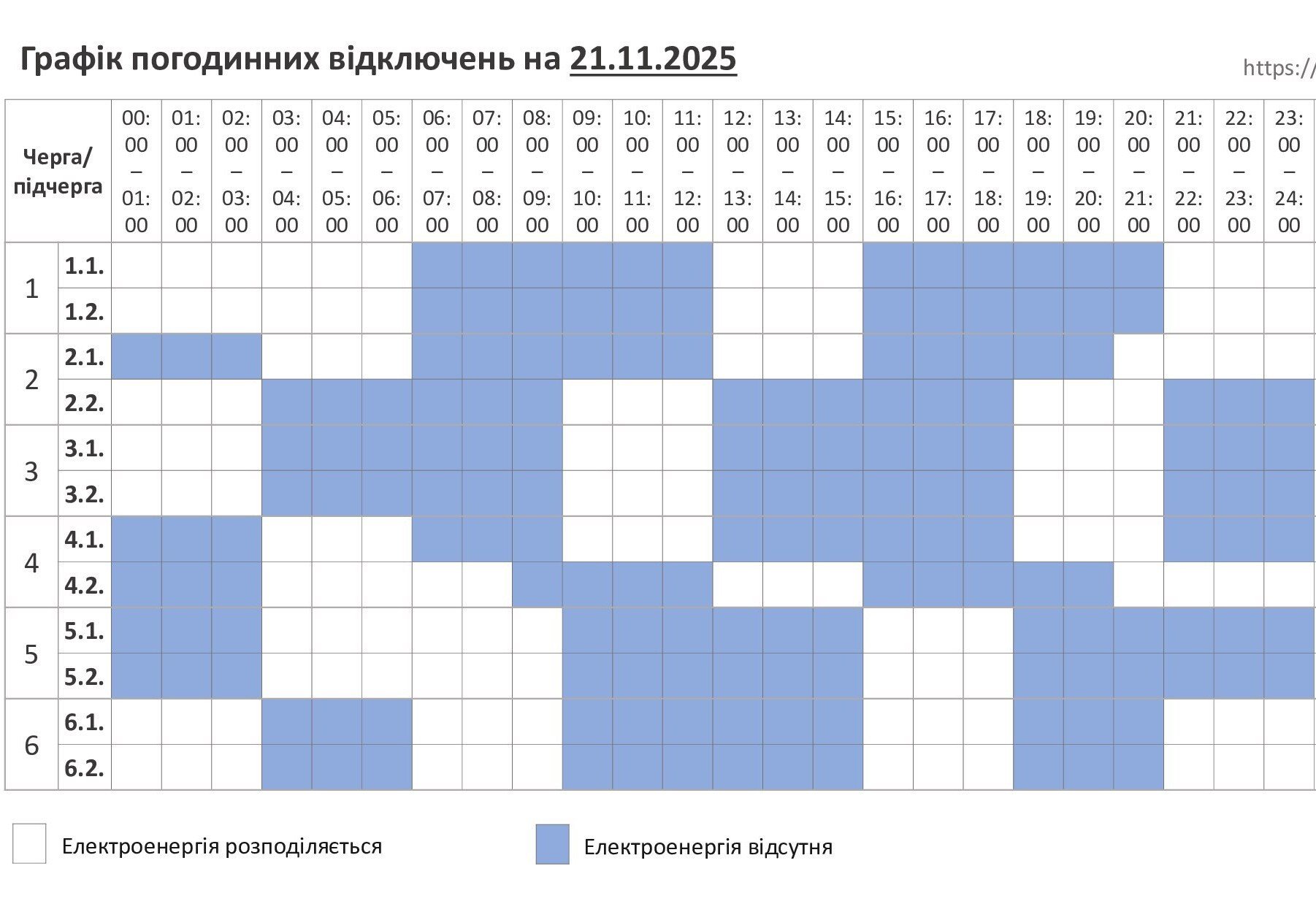 Графік погодинних відключень на 21.11.2025

https://

| Черга/ підчерга | | 00:00 – 01:00 | 01:00 – 02:00 | 02:00 – 03:00 | 03:00 – 04:00 | 04:00 – 05:00 | 05:00 – 06:00 | 06:00 – 07:00 | 07:00 – 08:00 | 08:00 – 09:00 | 09:00 – 10:00 | 10:00 – 11:00 | 11:00 – 12:00 | 12:00 – 13:00 | 13:00 – 14:00 | 14:00 – 15:00 | 15:00 – 16:00 | 16:00 – 17:00 | 17:00 – 18:00 | 18:00 – 19:00 | 19:00 – 20:00 | 20:00 – 21:00 | 21:00 – 22:00 | 22:00 – 23:00 | 23:00 – 24:00 |
|---|---|---|---|---|---|---|---|---|---|---|---|---|---|---|---|---|---|---|---|---|---|---|---|---|---|
| 1 | 1.1. | | | | | | | | | | | | | | | | | | | | | | | | |
| | 1.2. | | | | | | | | | | | | | | | | | | | | | | | | |
| 2 | 2.1. | | | | | | | | | | | | | | | | | | | | | | | | |
| | 2.2. | | | | | | | | | | | | | | | | | | | | | | | | |
| 3 | 3.1. | | | | | | | | | | | | | | | | | | | | | | | | |
| | 3.2. | | | | | | | | | | | | | | | | | | | | | | | | |
| 4 | 4.1. | | | | | | | | | | | | | | | | | | | | | | | | |
| | 4.2. | | | | | | | | | | | | | | | | | | | | | | | | |
| 5 | 5.1. | | | | | | | | | | | | | | | | | | | | | | | | |
| | 5.2. | | | | | | | | | | | | | | | | | | | | | | | | |
| 6 | 6.1. | | | | | | | | | | | | | | | | | | | | | | | | |
| | 6.2. | | | | | | | | | | | | | | | | | | | | | | | | |

Електроенергія розподіляється

Електроенергія відсутня